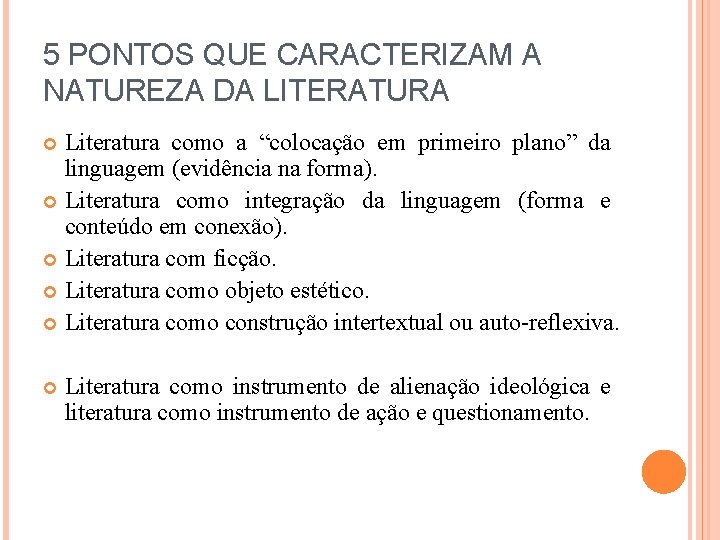 5 PONTOS QUE CARACTERIZAM A NATUREZA DA LITERATURA

Literatura como a “colocação em primeiro plano” da linguagem (evidência na forma).

Literatura como integração da linguagem (forma e conteúdo em conexão).

Literatura com ficção.

Literatura como objeto estético.

Literatura como construção intertextual ou auto-reflexiva.

Literatura como instrumento de alienação ideológica e literatura como instrumento de ação e questionamento.